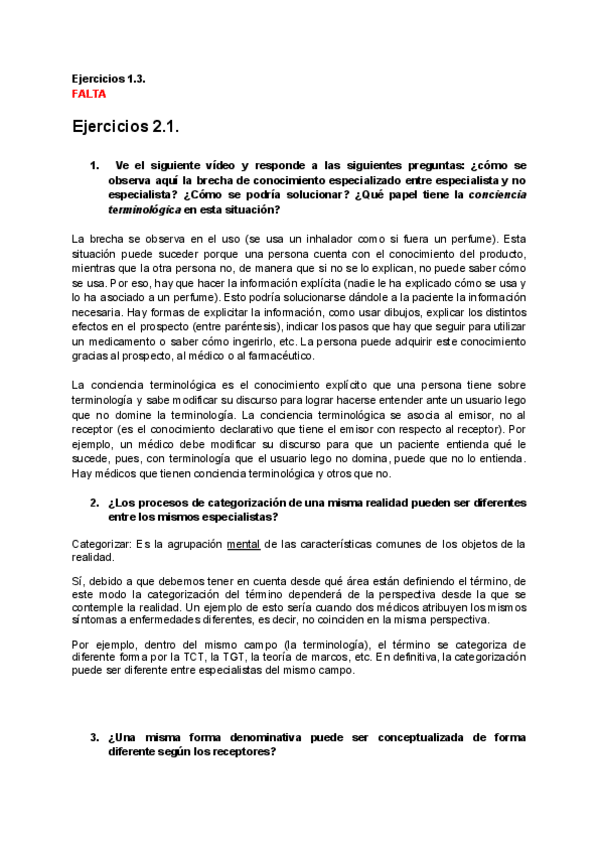 Ejercicios 1.3.
FALTA

Ejercicios 2.1.

1. Ve el siguiente vídeo y responde a las siguientes preguntas: ¿cómo se observa aquí la brecha de conocimiento especializado entre especialista y no especialista? ¿Cómo se podría solucionar? ¿Qué papel tiene la conciencia terminológica en esta situación?

La brecha se observa en el uso (se usa un inhalador como si fuera un perfume). Esta situación puede suceder porque una persona cuenta con el conocimiento del producto, mientras que la otra persona no, de manera que si no se lo explican, no puede saber cómo se usa. Por eso, hay que hacer la información explícita (nadie le ha explicado cómo se usa y lo ha asociado a un perfume). Esto podría solucionarse dándole a la paciente la información necesaria. Hay formas de explicitar la información, como usar dibujos, explicar los distintos efectos en el prospecto (entre paréntesis), indicar los pasos que hay que seguir para utilizar un medicamento o saber cómo ingerirlo, etc. La persona puede adquirir este conocimiento gracias al prospecto, al médico o al farmacéutico.

La conciencia terminológica es el conocimiento explícito que una persona tiene sobre terminología y sabe modificar su discurso para lograr hacerse entender ante un usuario lego que no domine la terminología. La conciencia terminológica se asocia al emisor, no al receptor (es el conocimiento declarativo que tiene el emisor con respecto al receptor). Por ejemplo, un médico debe modificar su discurso para que un paciente entienda qué le sucede, pues, con terminología que el usuario lego no domina, puede que no lo entienda. Hay médicos que tienen conciencia terminológica y otros que no.

2. ¿Los procesos de categorización de una misma realidad pueden ser diferentes entre los mismos especialistas?

Categorizar: Es la agrupación mental de las características comunes de los objetos de la realidad.

Sí, debido a que debemos tener en cuenta desde qué área están definiendo el término, de este modo la categorización del término dependerá de la perspectiva desde la que se contemple la realidad. Un ejemplo de esto sería cuando dos médicos atribuyen los mismos síntomas a enfermedades diferentes, es decir, no coinciden en la misma perspectiva.

Por ejemplo, dentro del mismo campo (la terminología), el término se categoriza de diferente forma por la TCT, la TGT, la teoría de marcos, etc. En definitiva, la categorización puede ser diferente entre especialistas del mismo campo.

3. ¿Una misma forma denominativa puede ser conceptualizada de forma diferente según los receptores?